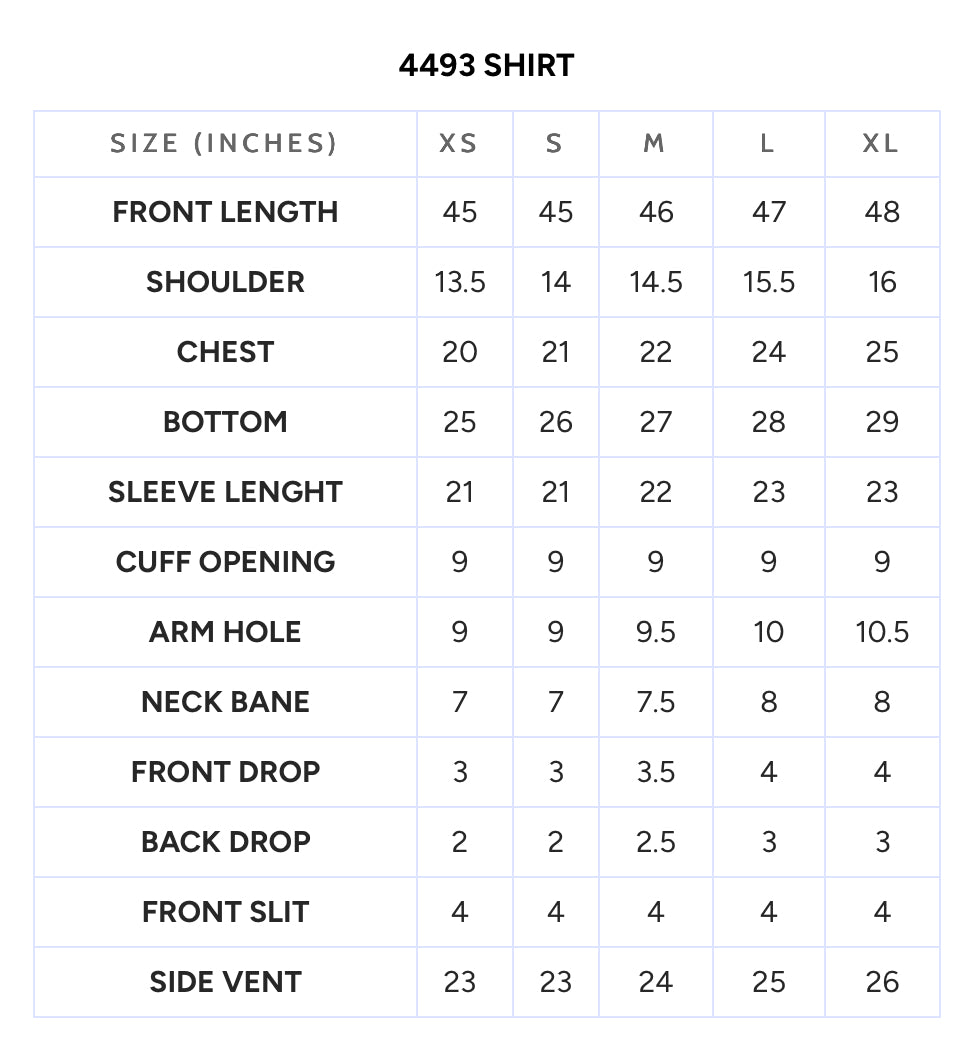 4493 SHIRT

| SIZE (INCHES) | XS | S | M | L | XL |
|---|---|---|---|---|---|
| FRONT LENGTH | 45 | 45 | 46 | 47 | 48 |
| SHOULDER | 13.5 | 14 | 14.5 | 15.5 | 16 |
| CHEST | 20 | 21 | 22 | 24 | 25 |
| BOTTOM | 25 | 26 | 27 | 28 | 29 |
| SLEEVE LENGHT | 21 | 21 | 22 | 23 | 23 |
| CUFF OPENING | 9 | 9 | 9 | 9 | 9 |
| ARM HOLE | 9 | 9 | 9.5 | 10 | 10.5 |
| NECK BANE | 7 | 7 | 7.5 | 8 | 8 |
| FRONT DROP | 3 | 3 | 3.5 | 4 | 4 |
| BACK DROP | 2 | 2 | 2.5 | 3 | 3 |
| FRONT SLIT | 4 | 4 | 4 | 4 | 4 |
| SIDE VENT | 23 | 23 | 24 | 25 | 26 |